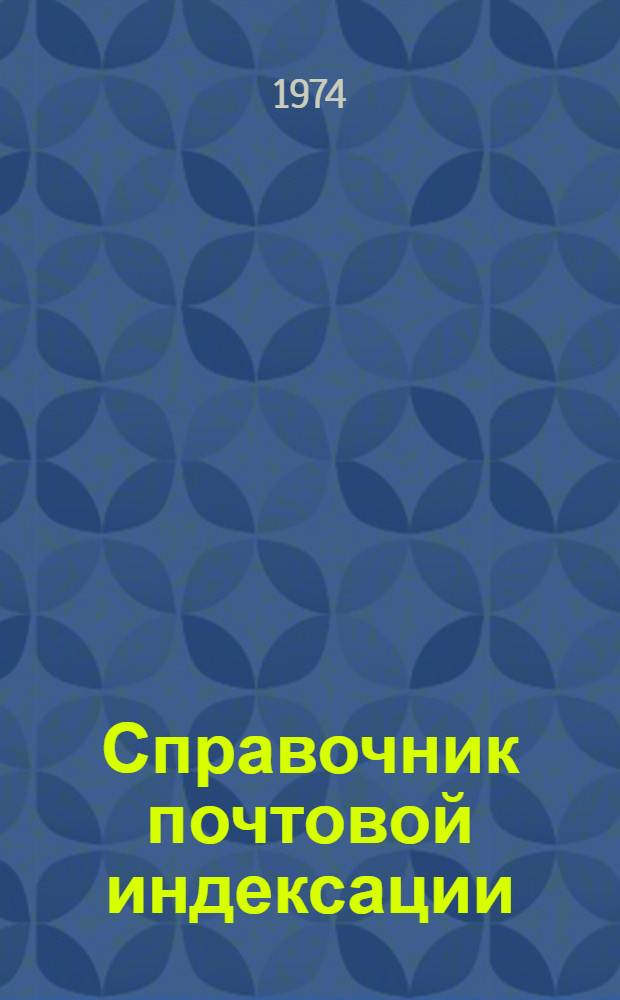 1974

Справочник почтовой индексации